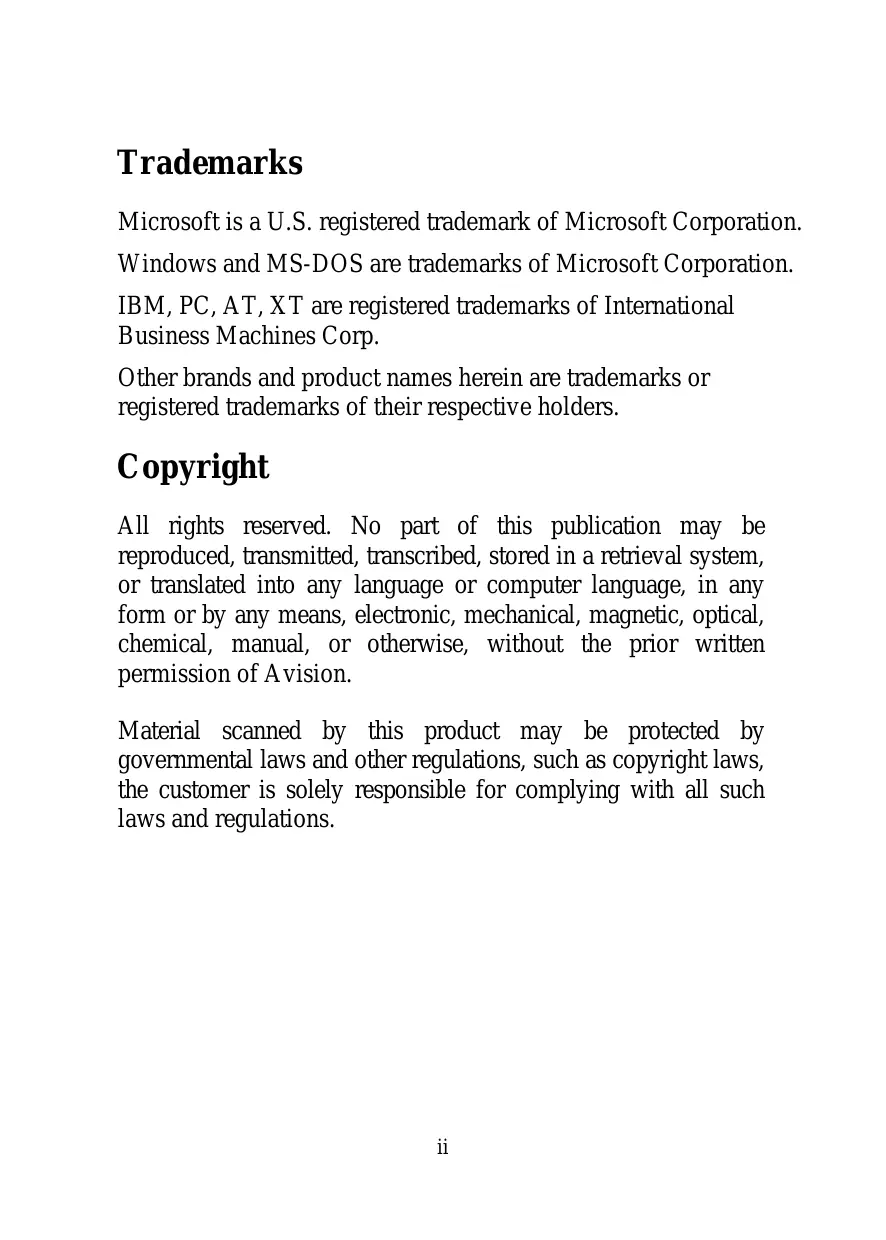 Trademarks

Microsoft is a U.S. registered trademark of Microsoft Corporation.

Windows and MS-DOS are trademarks of Microsoft Corporation.

IBM, PC, AT, XT are registered trademarks of International Business Machines Corp.

Other brands and product names herein are trademarks or registered trademarks of their respective holders.

Copyright

All rights reserved. No part of this publication may be reproduced, transmitted, transcribed, stored in a retrieval system, or translated into any language or computer language, in any form or by any means, electronic, mechanical, magnetic, optical, chemical, manual, or otherwise, without the prior written permission of Avision.

Material scanned by this product may be protected by governmental laws and other regulations, such as copyright laws, the customer is solely responsible for complying with all such laws and regulations.

ii